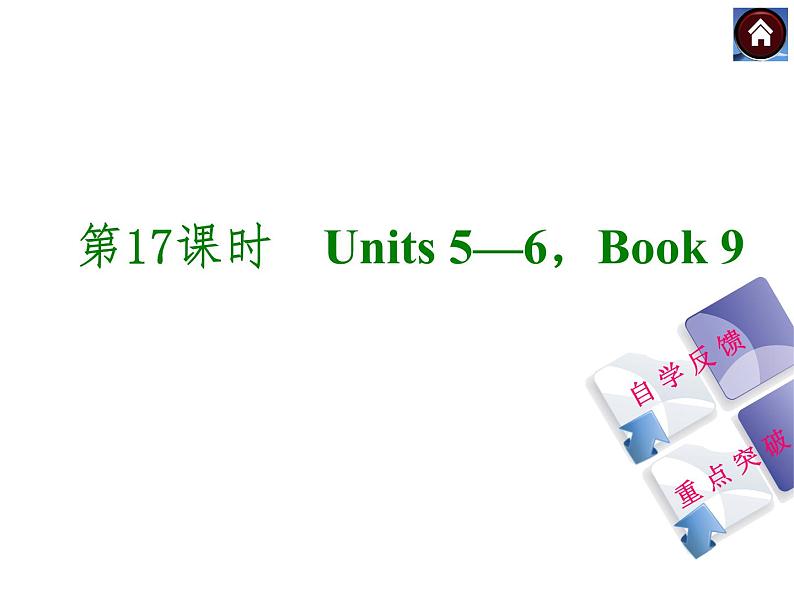 第17课时　Units 5—6，Book 9

自学反馈

重点突破